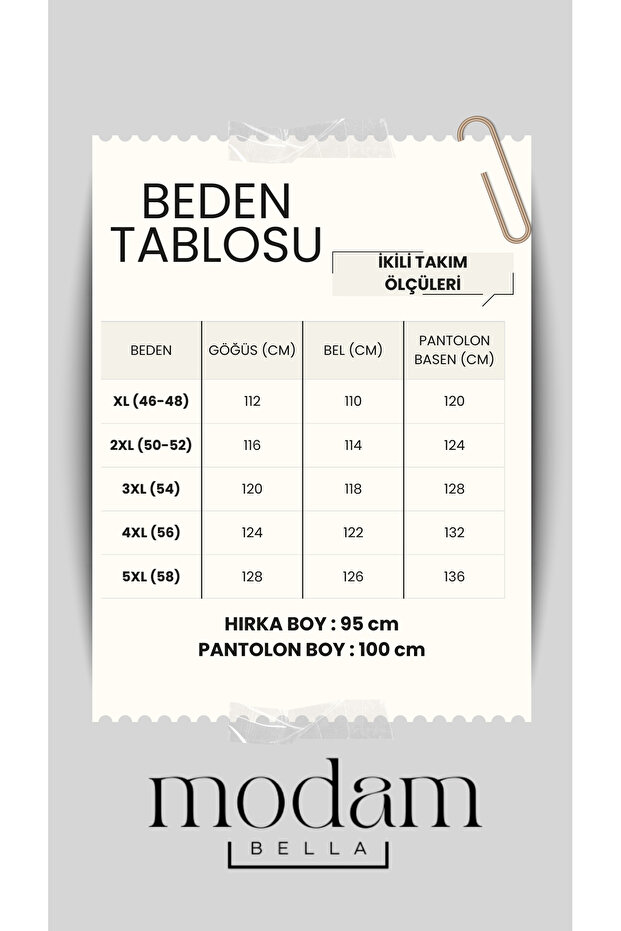 BEDEN TABLOSU

İKİLİ TAKIM ÖLÇÜLERİ

| BEDEN | GÖĞÜS (CM) | BEL (CM) | PANTOLON BASEN (CM) |
|---|---|---|---|
| XL (46-48) | 112 | 110 | 120 |
| 2XL (50-52) | 116 | 114 | 124 |
| 3XL (54) | 120 | 118 | 128 |
| 4XL (56) | 124 | 122 | 132 |
| 5XL (58) | 128 | 126 | 136 |

HIRKA BOY : 95 cm
PANTOLON BOY : 100 cm

modam
BELLA